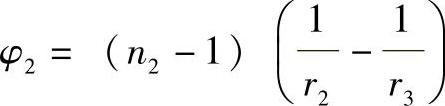 $\varphi_2 = (n_2 - 1)\left(\frac{1}{r_2} - \frac{1}{r_3}\right)$